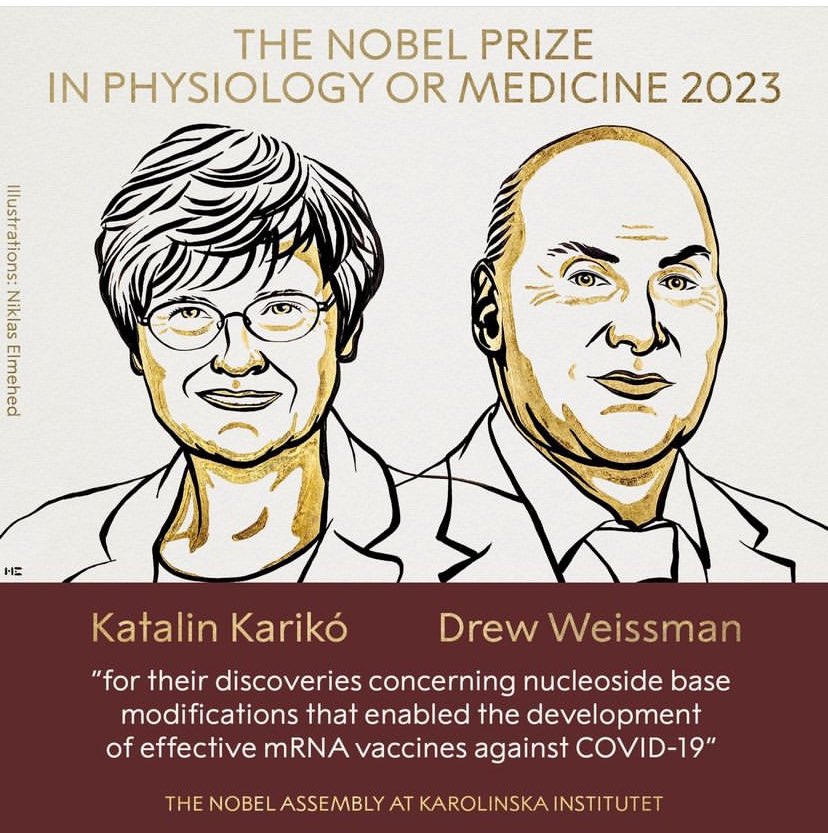 THE NOBEL PRIZE
IN PHYSIOLOGY OR MEDICINE 2023

Illustrations: Niklas Elmehed

NE

Katalin Karikó Drew Weissman

"for their discoveries concerning nucleoside base modifications that enabled the development of effective mRNA vaccines against COVID-19"

THE NOBEL ASSEMBLY AT KAROLINSKA INSTITUTET